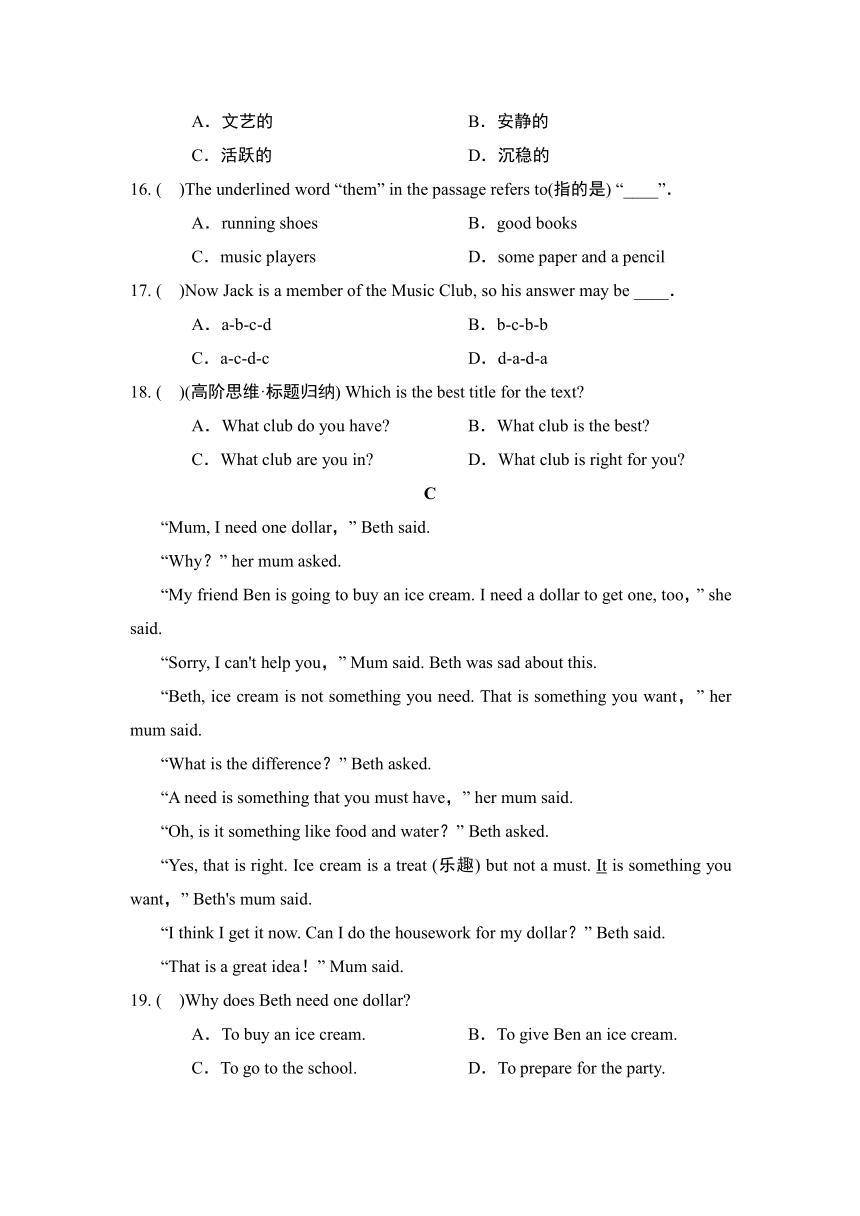 A．文艺的　　　　　　　　B．安静的

C．活跃的　　　　　　　　D．沉稳的

16. (　)The underlined word “them” in the passage refers to(指的是) “____”.

A．running shoes　　　　B．good books

C．music players　　　　D．some paper and a pencil

17. (　)Now Jack is a member of the Music Club, so his answer may be ____.

A．a-b-c-d　　　　B．b-c-b-b

C．a-c-d-c　　　　D．d-a-d-a

18. (　)(高阶思维·标题归纳) Which is the best title for the text?

A．What club do you have?　　　　B．What club is the best?

C．What club are you in?　　　　D．What club is right for you?

C

“Mum, I need one dollar，” Beth said.

“Why？” her mum asked.

“My friend Ben is going to buy an ice cream. I need a dollar to get one, too，” she said.

“Sorry, I can't help you，” Mum said. Beth was sad about this.

“Beth, ice cream is not something you need. That is something you want，” her mum said.

“What is the difference？” Beth asked.

“A need is something that you must have，” her mum said.

“Oh, is it something like food and water？” Beth asked.

“Yes, that is right. Ice cream is a treat (乐趣) but not a must. It is something you want，” Beth's mum said.

“I think I get it now. Can I do the housework for my dollar？” Beth said.

“That is a great idea！” Mum said.

19. (　)Why does Beth need one dollar?

A．To buy an ice cream.　　　　B．To give Ben an ice cream.

C．To go to the school.　　　　D．To prepare for the party.